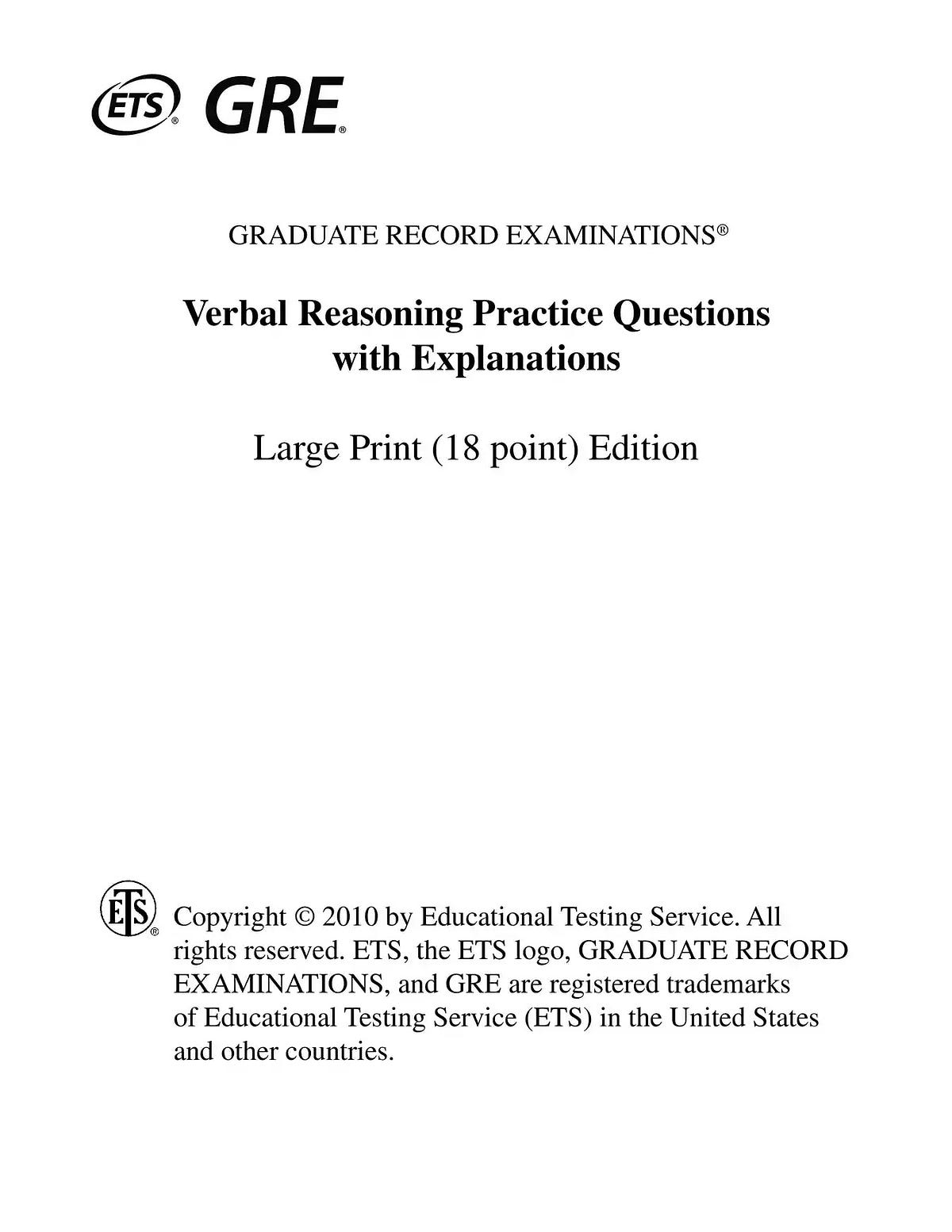 ETS® GRE®

GRADUATE RECORD EXAMINATIONS®

Verbal Reasoning Practice Questions with Explanations

Large Print (18 point) Edition

ETS® Copyright © 2010 by Educational Testing Service. All rights reserved. ETS, the ETS logo, GRADUATE RECORD EXAMINATIONS, and GRE are registered trademarks of Educational Testing Service (ETS) in the United States and other countries.